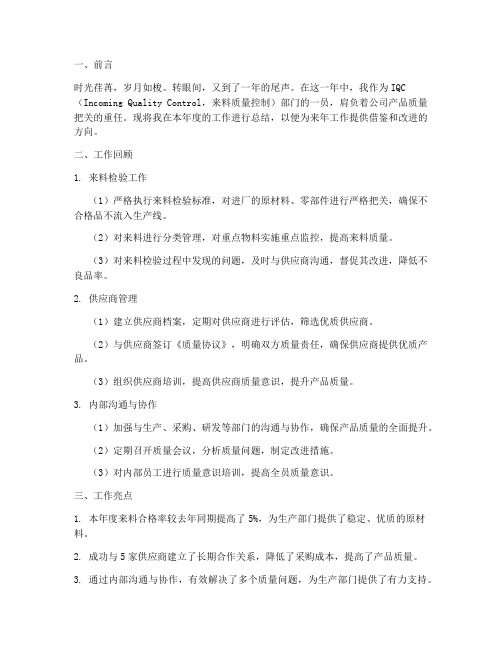 一、前言

时光荏苒，岁月如梭。转眼间，又到了一年的尾声。在这一年中，我作为IQC（Incoming Quality Control，来料质量控制）部门的一员，肩负着公司产品质量把关的重任。现将我在本年度的工作进行总结，以便为来年工作提供借鉴和改进的方向。

二、工作回顾

1. 来料检验工作

（1）严格执行来料检验标准，对进厂的原材料、零部件进行严格把关，确保不合格品不流入生产线。

（2）对来料进行分类管理，对重点物料实施重点监控，提高来料质量。

（3）对来料检验过程中发现的问题，及时与供应商沟通，督促其改进，降低不良品率。

2. 供应商管理

（1）建立供应商档案，定期对供应商进行评估，筛选优质供应商。

（2）与供应商签订《质量协议》，明确双方质量责任，确保供应商提供优质产品。

（3）组织供应商培训，提高供应商质量意识，提升产品质量。

3. 内部沟通与协作

（1）加强与生产、采购、研发等部门的沟通与协作，确保产品质量的全面提升。

（2）定期召开质量会议，分析质量问题，制定改进措施。

（3）对内部员工进行质量意识培训，提高全员质量意识。

三、工作亮点

1. 本年度来料合格率较去年同期提高了5%，为生产部门提供了稳定、优质的原材料。

2. 成功与5家供应商建立了长期合作关系，降低了采购成本，提高了产品质量。

3. 通过内部沟通与协作，有效解决了多个质量问题，为生产部门提供了有力支持。